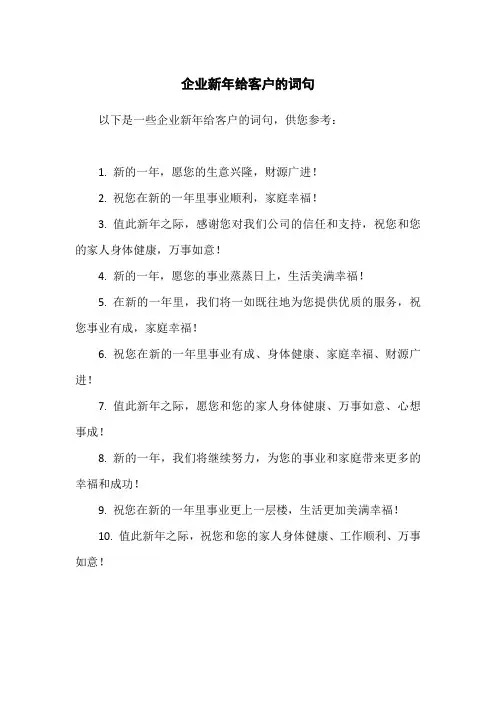 企业新年给客户的词句

以下是一些企业新年给客户的词句，供您参考：

1. 新的一年，愿您的生意兴隆，财源广进！

2. 祝您在新的一年里事业顺利，家庭幸福！

3. 值此新年之际，感谢您对我们公司的信任和支持，祝您和您的家人身体健康，万事如意！

4. 新的一年，愿您的事业蒸蒸日上，生活美满幸福！

5. 在新的一年里，我们将一如既往地为您提供优质的服务，祝您事业有成，家庭幸福！

6. 祝您在新的一年里事业有成、身体健康、家庭幸福、财源广进！

7. 值此新年之际，愿您和您的家人身体健康、万事如意、心想事成！

8. 新的一年，我们将继续努力，为您的事业和家庭带来更多的幸福和成功！

9. 祝您在新的一年里事业更上一层楼，生活更加美满幸福！

10. 值此新年之际，祝您和您的家人身体健康、工作顺利、万事如意！